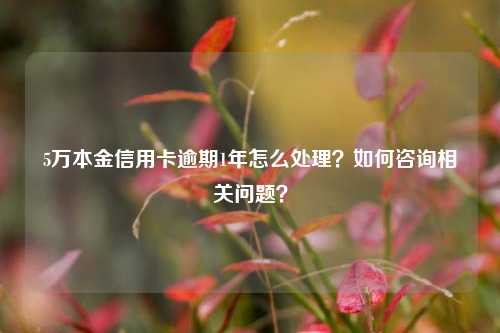 5万本金信用卡逾期1年怎么处理？如何咨询相关问题？